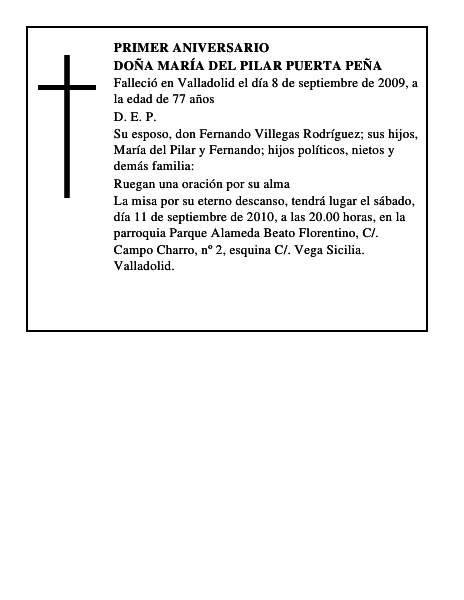 PRIMER ANIVERSARIO
DOÑA MARÍA DEL PILAR PUERTA PEÑA

Falleció en Valladolid el día 8 de septiembre de 2009, a la edad de 77 años

D. E. P.

Su esposo, don Fernando Villegas Rodríguez; sus hijos, María del Pilar y Fernando; hijos políticos, nietos y demás familia:

Ruegan una oración por su alma

La misa por su eterno descanso, tendrá lugar el sábado, día 11 de septiembre de 2010, a las 20.00 horas, en la parroquia Parque Alameda Beato Florentino, C/. Campo Charro, nº 2, esquina C/. Vega Sicilia. Valladolid.